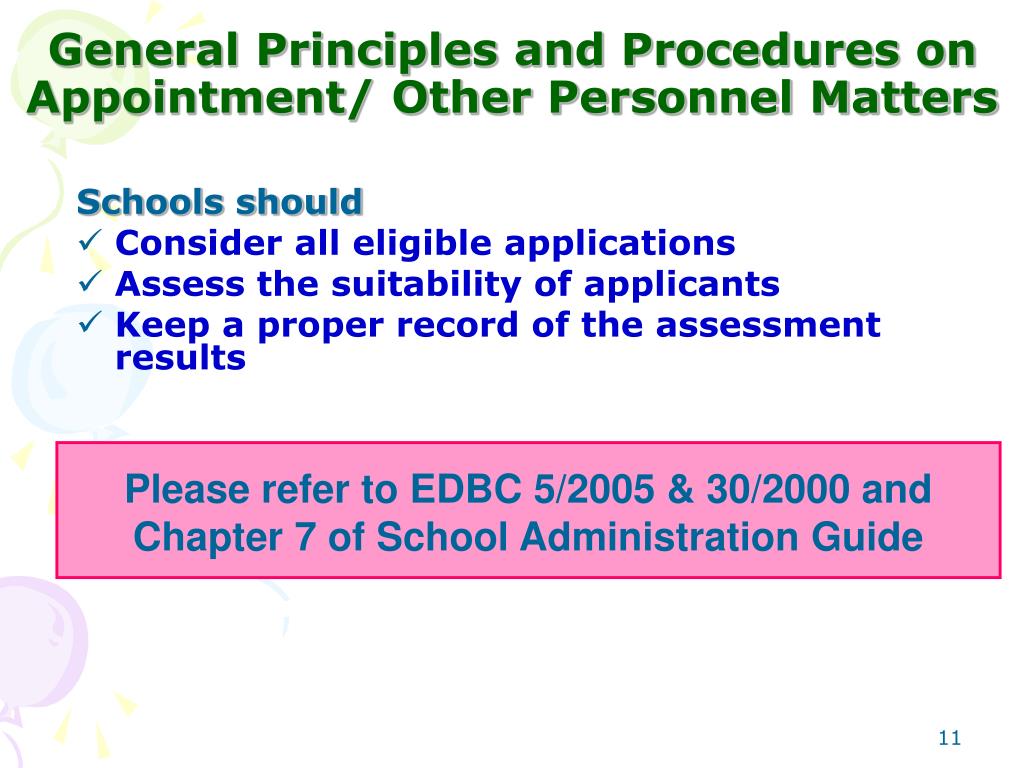 General Principles and Procedures on Appointment/ Other Personnel Matters

Schools should
✓ Consider all eligible applications
✓ Assess the suitability of applicants
✓ Keep a proper record of the assessment results

Please refer to EDBC 5/2005 & 30/2000 and Chapter 7 of School Administration Guide

11